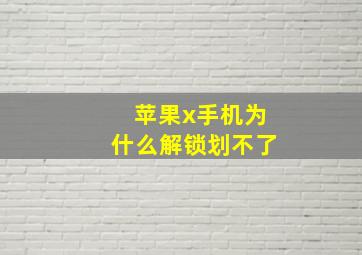 苹果x手机为什么解锁划不了